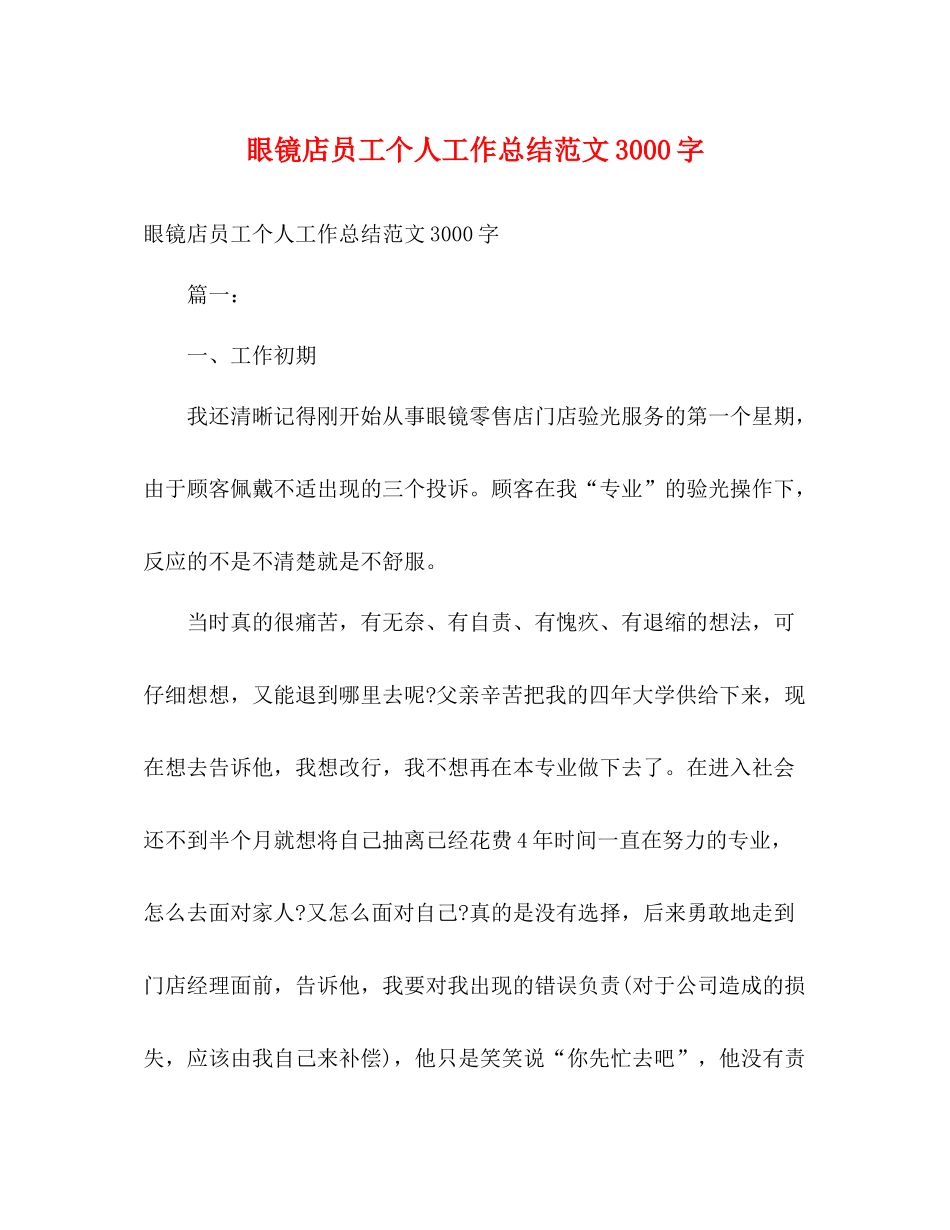 眼镜店员工个人工作总结范文3000字

眼镜店员工个人工作总结范文3000字

篇一：

一、工作初期

我还清晰记得刚开始从事眼镜零售店门店验光服务的第一个星期，由于顾客佩戴不适出现的三个投诉。顾客在我“专业”的验光操作下，反应的不是不清楚就是不舒服。

当时真的很痛苦，有无奈、有自责、有愧疚、有退缩的想法，可仔细想想，又能退到哪里去呢?父亲辛苦把我的四年大学供给下来，现在想去告诉他，我想改行，我不想再在本专业做下去了。在进入社会还不到半个月就想将自己抽离已经花费4年时间一直在努力的专业，怎么去面对家人?又怎么面对自己?真的是没有选择，后来勇敢地走到门店经理面前，告诉他，我要对我出现的错误负责(对于公司造成的损失，应该由我自己来补偿)，他只是笑笑说“你先忙去吧”，他没有责